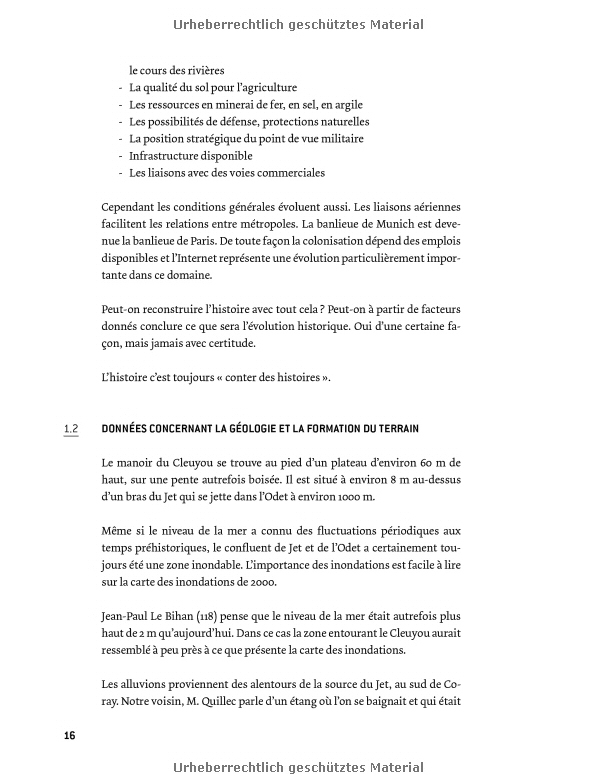 Urheberrechtlich geschütztes Material

le cours des rivières
- La qualité du sol pour l'agriculture
- Les ressources en minerai de fer, en sel, en argile
- Les possibilités de défense, protections naturelles
- La position stratégique du point de vue militaire
- Infrastructure disponible
- Les liaisons avec des voies commerciales

Cependant les conditions générales évoluent aussi. Les liaisons aériennes facilitent les relations entre métropoles. La banlieue de Munich est devenue la banlieue de Paris. De toute façon la colonisation dépend des emplois disponibles et l'Internet représente une évolution particulièrement importante dans ce domaine.

Peut-on reconstruire l'histoire avec tout cela ? Peut-on à partir de facteurs donnés conclure ce que sera l'évolution historique. Oui d'une certaine façon, mais jamais avec certitude.

L'histoire c'est toujours « conter des histoires ».

1.2 DONNÉES CONCERNANT LA GÉOLOGIE ET LA FORMATION DU TERRAIN

Le manoir du Cleuyou se trouve au pied d'un plateau d'environ 60 m de haut, sur une pente autrefois boisée. Il est situé à environ 8 m au-dessus d'un bras du Jet qui se jette dans l'Odet à environ 1000 m.

Même si le niveau de la mer a connu des fluctuations périodiques aux temps préhistoriques, le confluent de Jet et de l'Odet a certainement toujours été une zone inondable. L'importance des inondations est facile à lire sur la carte des inondations de 2000.

Jean-Paul Le Bihan (118) pense que le niveau de la mer était autrefois plus haut de 2 m qu'aujourd'hui. Dans ce cas la zone entourant le Cleuyou aurait ressemblé à peu près à ce que présente la carte des inondations.

Les alluvions proviennent des alentours de la source du Jet, au sud de Coray. Notre voisin, M. Quillec parle d'un étang où l'on se baignait et qui était

16

Urheberrechtlich geschütztes Material